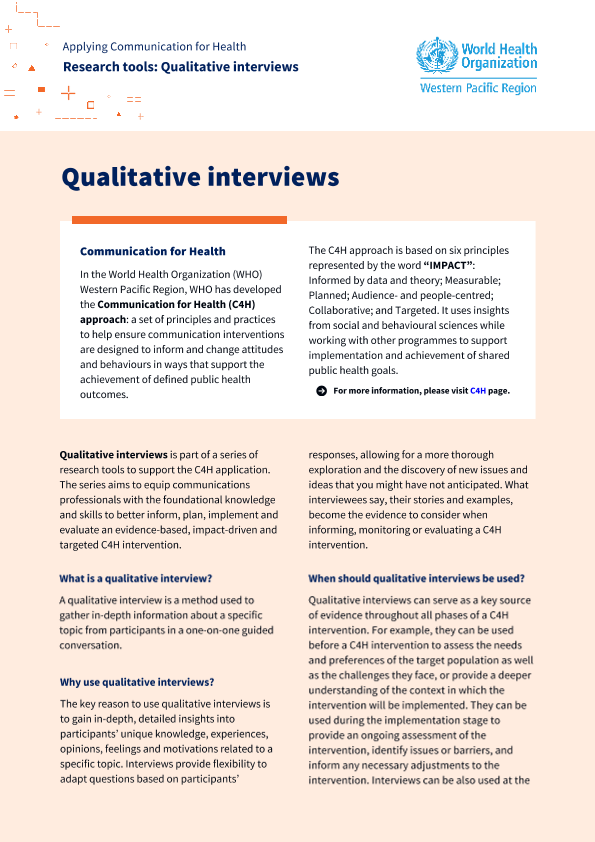 Applying Communication for Health
Research tools: Qualitative interviews

World Health Organization
Western Pacific Region

Qualitative interviews

Communication for Health

In the World Health Organization (WHO) Western Pacific Region, WHO has developed the Communication for Health (C4H) approach: a set of principles and practices to help ensure communication interventions are designed to inform and change attitudes and behaviours in ways that support the achievement of defined public health outcomes.

The C4H approach is based on six principles represented by the word "IMPACT": Informed by data and theory; Measurable; Planned; Audience- and people-centred; Collaborative; and Targeted. It uses insights from social and behavioural sciences while working with other programmes to support implementation and achievement of shared public health goals.

For more information, please visit C4H page.

Qualitative interviews is part of a series of research tools to support the C4H application. The series aims to equip communications professionals with the foundational knowledge and skills to better inform, plan, implement and evaluate an evidence-based, impact-driven and targeted C4H intervention.

What is a qualitative interview?

A qualitative interview is a method used to gather in-depth information about a specific topic from participants in a one-on-one guided conversation.

Why use qualitative interviews?

The key reason to use qualitative interviews is to gain in-depth, detailed insights into participants' unique knowledge, experiences, opinions, feelings and motivations related to a specific topic. Interviews provide flexibility to adapt questions based on participants' responses, allowing for a more thorough exploration and the discovery of new issues and ideas that you might have not anticipated. What interviewees say, their stories and examples, become the evidence to consider when informing, monitoring or evaluating a C4H intervention.

When should qualitative interviews be used?

Qualitative interviews can serve as a key source of evidence throughout all phases of a C4H intervention. For example, they can be used before a C4H intervention to assess the needs and preferences of the target population as well as the challenges they face, or provide a deeper understanding of the context in which the intervention will be implemented. They can be used during the implementation stage to provide an ongoing assessment of the intervention, identify issues or barriers, and inform any necessary adjustments to the intervention. Interviews can be also used at the